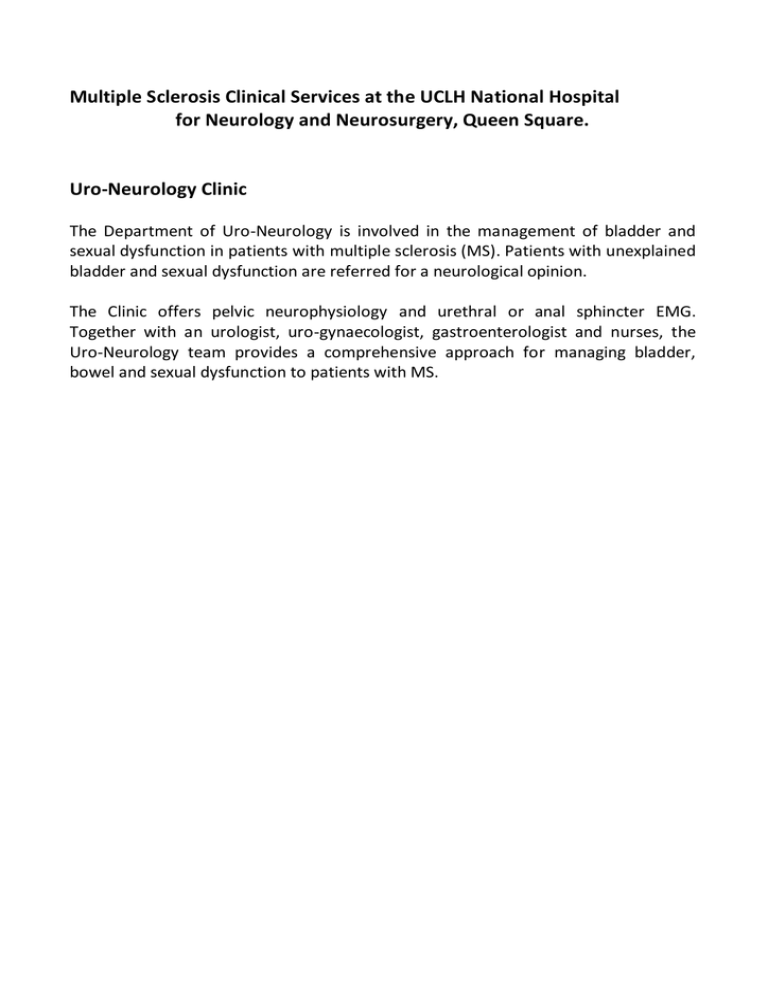 Multiple Sclerosis Clinical Services at the UCLH National Hospital for Neurology and Neurosurgery, Queen Square.

Uro-Neurology Clinic

The Department of Uro-Neurology is involved in the management of bladder and sexual dysfunction in patients with multiple sclerosis (MS). Patients with unexplained bladder and sexual dysfunction are referred for a neurological opinion.

The Clinic offers pelvic neurophysiology and urethral or anal sphincter EMG. Together with an urologist, uro-gynaecologist, gastroenterologist and nurses, the Uro-Neurology team provides a comprehensive approach for managing bladder, bowel and sexual dysfunction to patients with MS.